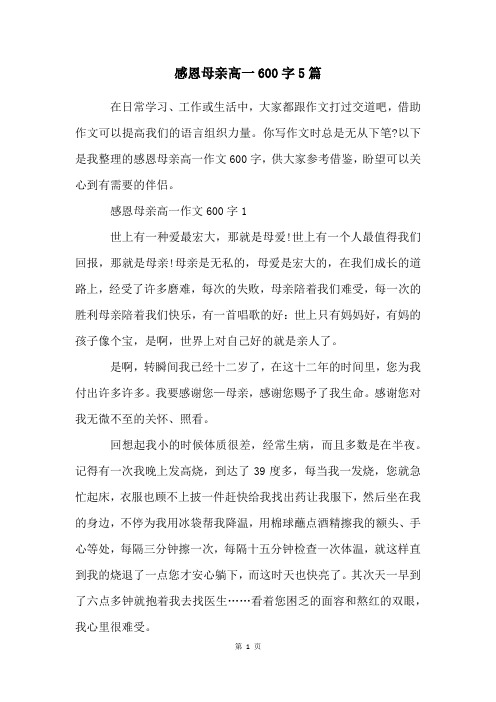 感恩母亲高一600字5篇

在日常学习、工作或生活中，大家都跟作文打过交道吧，借助作文可以提高我们的语言组织力量。你写作文时总是无从下笔?以下是我整理的感恩母亲高一作文600字，供大家参考借鉴，盼望可以关心到有需要的伴侣。

感恩母亲高一作文600字1

世上有一种爱最宏大，那就是母爱!世上有一个人最值得我们回报，那就是母亲!母亲是无私的，母爱是宏大的，在我们成长的道路上，经受了许多磨难，每次的失败，母亲陪着我们难受，每一次的胜利母亲陪着我们快乐，有一首唱歌的好：世上只有妈妈好，有妈的孩子像个宝，是啊，世界上对自己好的就是亲人了。

是啊，转瞬间我已经十二岁了，在这十二年的时间里，您为我付出许多许多。我要感谢您一母亲，感谢您赐予了我生命。感谢您对我无微不至的关怀、照看。

回想起我小的时候体质很差，经常生病，而且多数是在半夜。记得有一次我晚上发高烧，到达了39度多，每当我一发烧，您就急忙起床，衣服也顾不上披一件赶快给我找出药让我服下，然后坐在我的身边，不停为我用冰袋帮我降温，用棉球蘸点酒精擦我的额头、手心等处，每隔三分钟擦一次，每隔十五分钟检查一次体温，就这样直到我的烧退了一点您才安心躺下，而这时天也快亮了。其次天一早到了六点多钟就抱着我去找医生……看着您困乏的面容和熬红的双眼，我心里很难受。

第 1 页